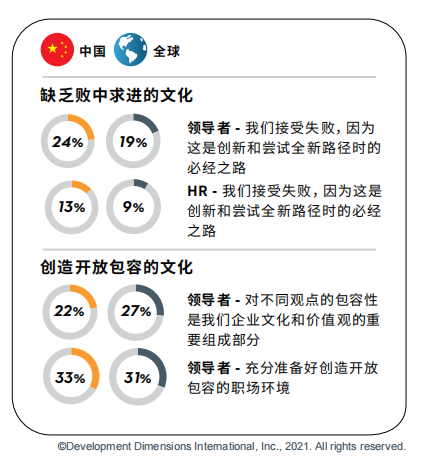 中国 全球

缺乏败中求进的文化

24% 19%

领导者 - 我们接受失败，因为这是创新和尝试全新路径时的必经之路

13% 9%

HR - 我们接受失败，因为这是创新和尝试全新路径时的必经之路

创造开放包容的文化

22% 27%

领导者 - 对不同观点的包容性是我们企业文化和价值观的重要组成部分

33% 31%

领导者 - 充分准备好创造开放包容的职场环境

©Development Dimensions International, Inc., 2021. All rights reserved.